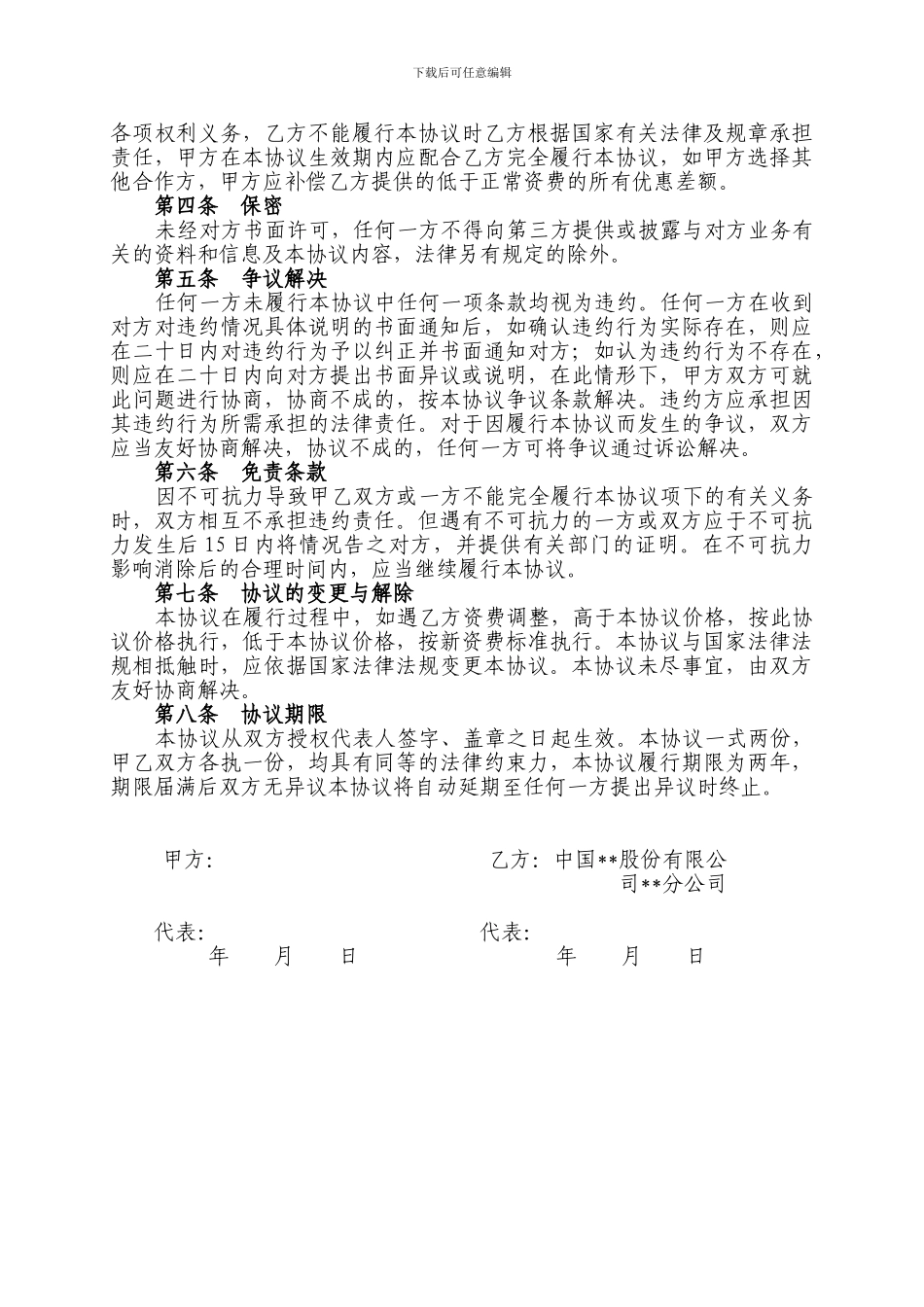 下载后可任意编辑

各项权利义务，乙方不能履行本协议时乙方根据国家有关法律及规章承担责任，甲方在本协议生效期内应配合乙方完全履行本协议，如甲方选择其他合作方，甲方应补偿乙方提供的低于正常资费的所有优惠差额。

第四条　保密

未经对方书面许可，任何一方不得向第三方提供或披露与对方业务有关的资料和信息及本协议内容，法律另有规定的除外。

第五条　争议解决

任何一方未履行本协议中任何一项条款均视为违约。任何一方在收到对方对违约情况具体说明的书面通知后，如确认违约行为实际存在，则应在二十日内对违约行为予以纠正并书面通知对方；如认为违约行为不存在，则应在二十日内向对方提出书面异议或说明，在此情形下，甲方双方可就此问题进行协商，协商不成的，按本协议争议条款解决。违约方应承担因其违约行为所需承担的法律责任。对于因履行本协议而发生的争议，双方应当友好协商解决，协议不成的，任何一方可将争议通过诉讼解决。

第六条　免责条款

因不可抗力导致甲乙双方或一方不能完全履行本协议项下的有关义务时，双方相互不承担违约责任。但遇有不可抗力的一方或双方应于不可抗力发生后 15 日内将情况告之对方，并提供有关部门的证明。在不可抗力影响消除后的合理时间内，应当继续履行本协议。

第七条　协议的变更与解除

本协议在履行过程中，如遇乙方资费调整，高于本协议价格，按此协议价格执行，低于本协议价格，按新资费标准执行。本协议与国家法律法规相抵触时，应依据国家法律法规变更本协议。本协议未尽事宜，由双方友好协商解决。

第八条　协议期限

本协议从双方授权代表人签字、盖章之日起生效。本协议一式两份，甲乙双方各执一份，均具有同等的法律约束力，本协议履行期限为两年，期限届满后双方无异议本协议将自动延期至任何一方提出异议时终止。

甲方:

乙方：中国**股份有限公司**分公司

代表:
年　月　日

代表:
年　月　日